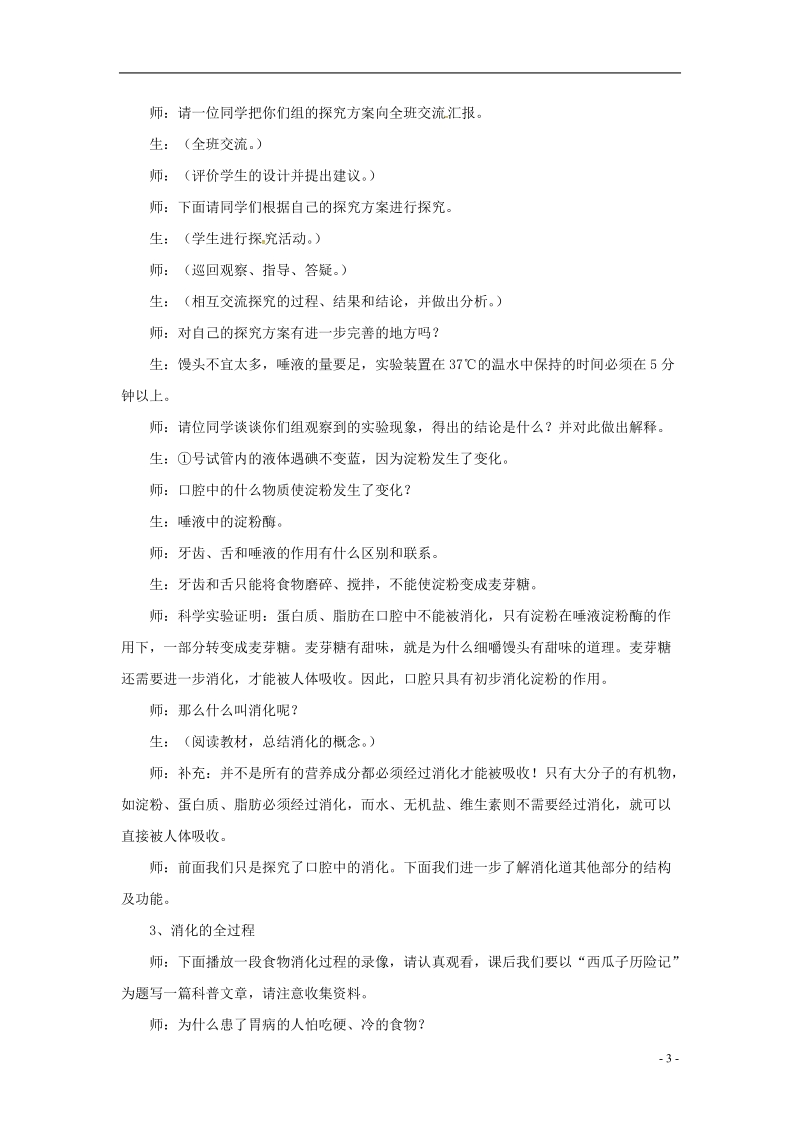 师：请一位同学把你们组的探究方案向全班交流汇报。

生：（全班交流。）

师：（评价学生的设计并提出建议。）

师：下面请同学们根据自己的探究方案进行探究。

生：（学生进行探究活动。）

师：（巡回观察、指导、答疑。）

生：（相互交流探究的过程、结果和结论，并做出分析。）

师：对自己的探究方案有进一步完善的地方吗？

生：馒头不宜太多，唾液的量要足，实验装置在37℃的温水中保持的时间必须在5分钟以上。

师：请位同学谈谈你们组观察到的实验现象，得出的结论是什么？并对此做出解释。

生：①号试管内的液体遇碘不变蓝，因为淀粉发生了变化。

师：口腔中的什么物质使淀粉发生了变化？

生：唾液中的淀粉酶。

师：牙齿、舌和唾液的作用有什么区别和联系。

生：牙齿和舌只能将食物磨碎、搅拌，不能使淀粉变成麦芽糖。

师：科学实验证明：蛋白质、脂肪在口腔中不能被消化，只有淀粉在唾液淀粉酶的作用下，一部分转变成麦芽糖。麦芽糖有甜味，就是为什么细嚼馒头有甜味的道理。麦芽糖还需要进一步消化，才能被人体吸收。因此，口腔只具有初步消化淀粉的作用。

师：那么什么叫消化呢？

生：（阅读教材，总结消化的概念。）

师：补充：并不是所有的营养成分都必须经过消化才能被吸收！只有大分子的有机物，如淀粉、蛋白质、脂肪必须经过消化，而水、无机盐、维生素则不需要经过消化，就可以直接被人体吸收。

师：前面我们只是探究了口腔中的消化。下面我们进一步了解消化道其他部分的结构及功能。

3、消化的全过程

师：下面播放一段食物消化过程的录像，请认真观看，课后我们要以“西瓜子历险记”为题写一篇科普文章，请注意收集资料。

师：为什么患了胃病的人怕吃硬、冷的食物？

- 3 -